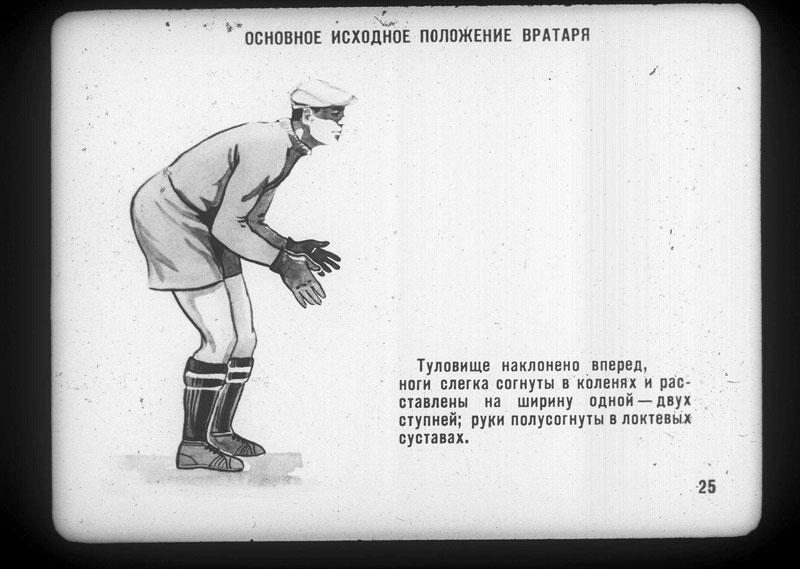 ОСНОВНОЕ ИСХОДНОЕ ПОЛОЖЕНИЕ ВРАТАРЯ

Туловище наклонено вперед, ноги слегка согнуты в коленях и расставлены на ширину одной — двух ступней; руки полусогнуты в локтевых суставах.

25